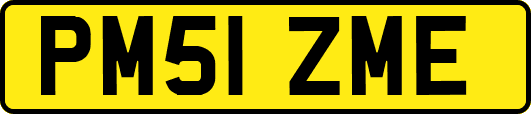 PM51 ZME